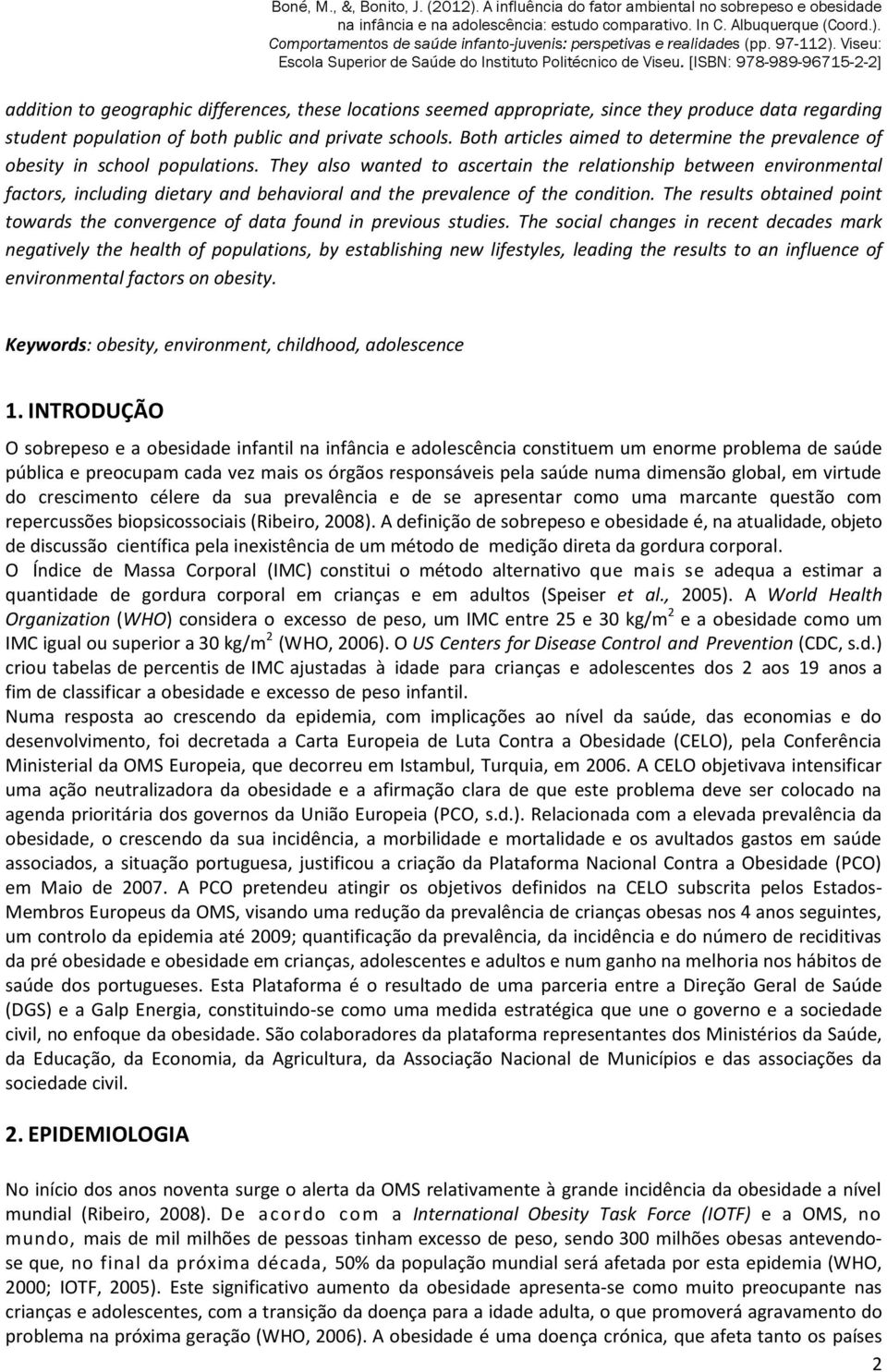 Boné, M., &, Bonito, J. (2012). A influência do fator ambiental no sobrepeso e obesidade na infância e na adolescência: estudo comparativo. In C. Albuquerque (Coord.). Comportamentos de saúde infanto-juvenis: perspetivas e realidades (pp. 97-112). Viseu: Escola Superior de Saúde do Instituto Politécnico de Viseu. [ISBN: 978-989-96715-2-2]

addition to geographic differences, these locations seemed appropriate, since they produce data regarding student population of both public and private schools. Both articles aimed to determine the prevalence of obesity in school populations. They also wanted to ascertain the relationship between environmental factors, including dietary and behavioral and the prevalence of the condition. The results obtained point towards the convergence of data found in previous studies. The social changes in recent decades mark negatively the health of populations, by establishing new lifestyles, leading the results to an influence of environmental factors on obesity.

Keywords: obesity, environment, childhood, adolescence

1. INTRODUÇÃO

O sobrepeso e a obesidade infantil na infância e adolescência constituem um enorme problema de saúde pública e preocupam cada vez mais os órgãos responsáveis pela saúde numa dimensão global, em virtude do crescimento célere da sua prevalência e de se apresentar como uma marcante questão com repercussões biopsicossociais (Ribeiro, 2008). A definição de sobrepeso e obesidade é, na atualidade, objeto de discussão científica pela inexistência de um método de medição direta da gordura corporal.
O Índice de Massa Corporal (IMC) constitui o método alternativo que mais se adequa a estimar a quantidade de gordura corporal em crianças e em adultos (Speiser et al., 2005). A World Health Organization (WHO) considera o excesso de peso, um IMC entre 25 e 30 kg/m$^2$ e a obesidade como um IMC igual ou superior a 30 kg/m$^2$ (WHO, 2006). O US Centers for Disease Control and Prevention (CDC, s.d.) criou tabelas de percentis de IMC ajustadas à idade para crianças e adolescentes dos 2 aos 19 anos a fim de classificar a obesidade e excesso de peso infantil.
Numa resposta ao crescendo da epidemia, com implicações ao nível da saúde, das economias e do desenvolvimento, foi decretada a Carta Europeia de Luta Contra a Obesidade (CELO), pela Conferência Ministerial da OMS Europeia, que decorreu em Istambul, Turquia, em 2006. A CELO objetivava intensificar uma ação neutralizadora da obesidade e a afirmação clara de que este problema deve ser colocado na agenda prioritária dos governos da União Europeia (PCO, s.d.). Relacionada com a elevada prevalência da obesidade, o crescendo da sua incidência, a morbilidade e mortalidade e os avultados gastos em saúde associados, a situação portuguesa, justificou a criação da Plataforma Nacional Contra a Obesidade (PCO) em Maio de 2007. A PCO pretendeu atingir os objetivos definidos na CELO subscrita pelos Estados-Membros Europeus da OMS, visando uma redução da prevalência de crianças obesas nos 4 anos seguintes, um controlo da epidemia até 2009; quantificação da prevalência, da incidência e do número de recidivas da pré obesidade e obesidade em crianças, adolescentes e adultos e num ganho na melhoria nos hábitos de saúde dos portugueses. Esta Plataforma é o resultado de uma parceria entre a Direção Geral de Saúde (DGS) e a Galp Energia, constituindo-se como uma medida estratégica que une o governo e a sociedade civil, no enfoque da obesidade. São colaboradores da plataforma representantes dos Ministérios da Saúde, da Educação, da Economia, da Agricultura, da Associação Nacional de Municípios e das associações da sociedade civil.

2. EPIDEMIOLOGIA

No início dos anos noventa surge o alerta da OMS relativamente à grande incidência da obesidade a nível mundial (Ribeiro, 2008). De acordo com a International Obesity Task Force (IOTF) e a OMS, no mundo, mais de mil milhões de pessoas tinham excesso de peso, sendo 300 milhões obesas antevendo-se que, no final da próxima década, 50% da população mundial será afetada por esta epidemia (WHO, 2000; IOTF, 2005). Este significativo aumento da obesidade apresenta-se como muito preocupante nas crianças e adolescentes, com a transição da doença para a idade adulta, o que promoverá agravamento do problema na próxima geração (WHO, 2006). A obesidade é uma doença crónica, que afeta tanto os países

2